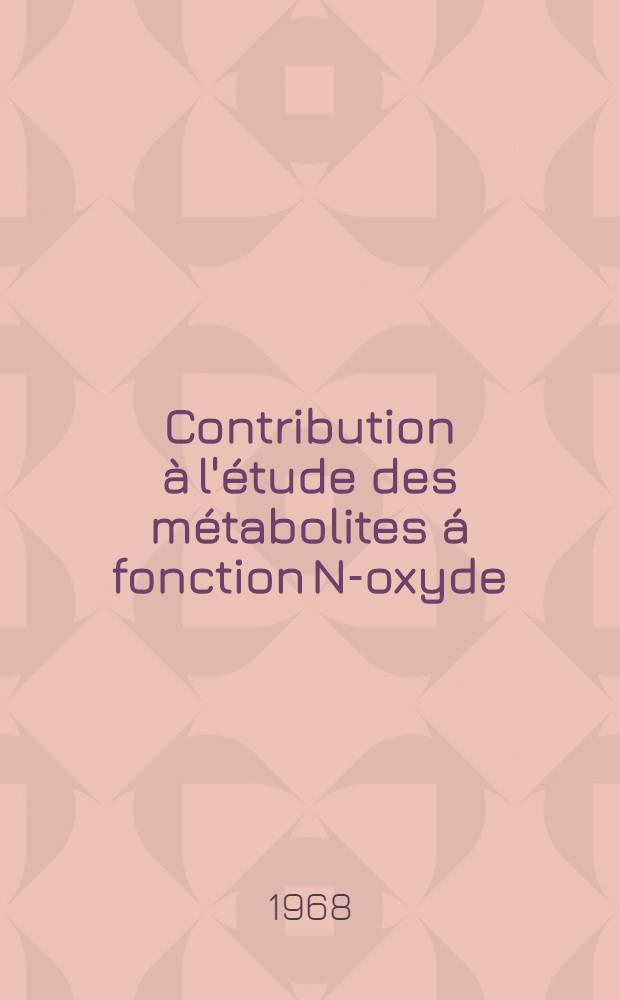 Contribution à l'étude des métabolites á fonction N-oxyde

1968